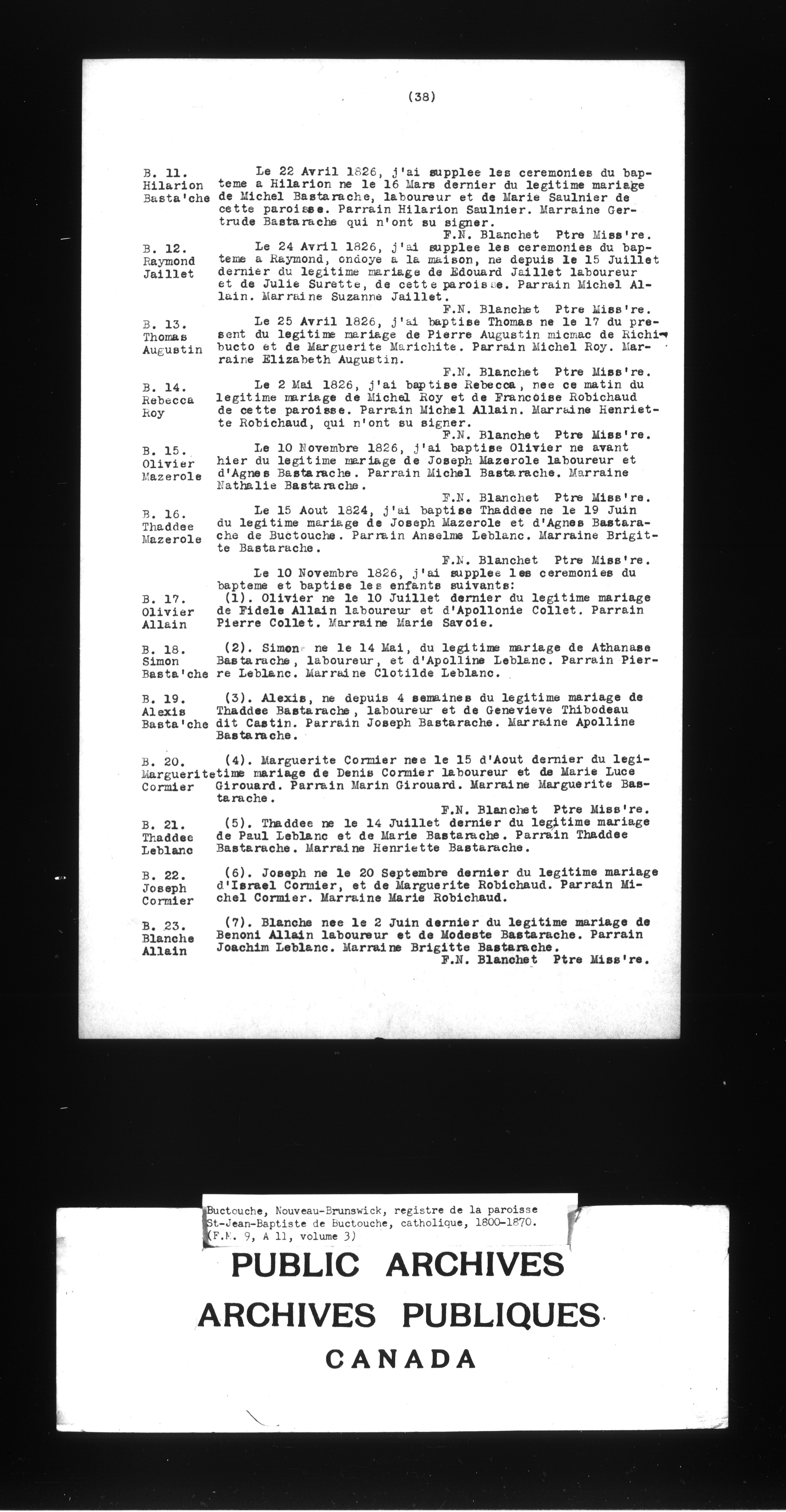 (38)

B. 11. Hilarion Basta'che
Le 22 Avril 1826, j'ai supplee les ceremonies du bapteme a Hilarion ne le 16 Mars dernier du legitime mariage de Michel Bastarache, laboureur et de Marie Saulnier de cette paroisse. Parrain Hilarion Saulnier. Marraine Gertrude Bastarache qui n'ont su signer.
F.N. Blanchet Ptre Miss're.

B. 12. Raymond Jaillet
Le 24 Avril 1826, j'ai supplee les ceremonies du bapteme a Raymond, ondoye a la maison, ne depuis le 15 Juillet dernier du legitime mariage de Edouard Jaillet laboureur et de Julie Surette, de cette paroisse. Parrain Michel Allain. Marraine Suzanne Jaillet.
F.N. Blanchet Ptre Miss're.

B. 13. Thomas Augustin
Le 25 Avril 1826, j'ai baptise Thomas ne le 17 du present du legitime mariage de Pierre Augustin micmac de Richibucto et de Marguerite Marichite. Parrain Michel Roy. Marraine Elizabeth Augustin.
F.N. Blanchet Ptre Miss're.

B. 14. Rebecca Roy
Le 2 Mai 1826, j'ai baptise Rebecca, nee ce matin du legitime mariage de Michel Roy et de Francoise Robichaud de cette paroisse. Parrain Michel Allain. Marraine Henriette Robichaud, qui n'ont su signer.
F.N. Blanchet Ptre Miss're.

B. 15. Olivier Mazerole
Le 10 Novembre 1826, j'ai baptise Olivier ne avant hier du legitime mariage de Joseph Mazerole laboureur et d'Agnes Bastarache. Parrain Michel Bastarache. Marraine Nathalie Bastarache.
F.N. Blanchet Ptre Miss're.

B. 16. Thaddee Mazerole
Le 15 Aout 1824, j'ai baptise Thaddee ne le 19 Juin du legitime mariage de Joseph Mazerole et d'Agnes Bastarache de Buctouche. Parrain Anselme Leblanc. Marraine Brigitte Bastarache.
F.N. Blanchet Ptre Miss're.

Le 10 Novembre 1826, j'ai supplee les ceremonies du bapteme et baptise les enfants suivants:

B. 17. Olivier Allain
(1). Olivier ne le 10 Juillet dernier du legitime mariage de Fidele Allain laboureur et d'Apollonie Collet. Parrain Pierre Collet. Marraine Marie Savoie.

B. 18. Simon Basta'che
(2). Simon ne le 14 Mai, du legitime mariage de Athanase Bastarache, laboureur, et d'Apolline Leblanc. Parrain Pierre Leblanc. Marraine Clotilde Leblanc.

B. 19. Alexis Basta'che
(3). Alexis, ne depuis 4 semaines du legitime mariage de Thaddee Bastarache, laboureur et de Genevieve Thibodeau dit Castin. Parrain Joseph Bastarache. Marraine Apolline Bastarache.

B. 20. Marguerite Cormier
(4). Marguerite Cormier nee le 15 d'Aout dernier du legitime mariage de Denis Cormier laboureur et de Marie Luce Girouard. Parrain Marin Girouard. Marraine Marguerite Bastarache.
F.N. Blanchet Ptre Miss're.

B. 21. Thaddee Leblanc
(5). Thaddee ne le 14 Juillet dernier du legitime mariage de Paul Leblanc et de Marie Bastarache. Parrain Thaddee Bastarache. Marraine Henriette Bastarache.

B. 22. Joseph Cormier
(6). Joseph ne le 20 Septembre dernier du legitime mariage d'Israel Cormier, et de Marguerite Robichaud. Parrain Michel Cormier. Marraine Marie Robichaud.

B. 23. Blanche Allain
(7). Blanche nee le 2 Juin dernier du legitime mariage de Benoni Allain laboureur et de Modeste Bastarache. Parrain Joachim Leblanc. Marraine Brigitte Bastarache.
F.N. Blanchet Ptre Miss're.

Buctouche, Nouveau-Brunswick, registre de la paroisse St-Jean-Baptiste de Buctouche, catholique, 1800-1870. (F.M. 9, A 11, volume 3)

PUBLIC ARCHIVES
ARCHIVES PUBLIQUES
CANADA